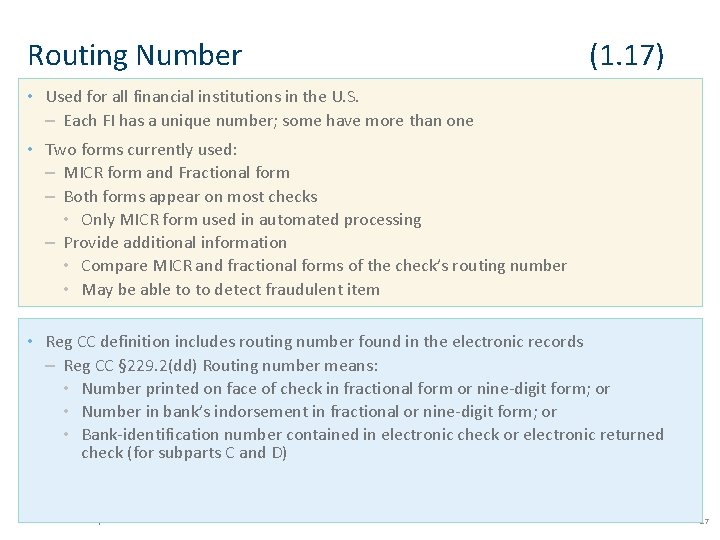 Routing Number (1.17)

• Used for all financial institutions in the U.S.
– Each FI has a unique number; some have more than one

• Two forms currently used:
– MICR form and Fractional form
– Both forms appear on most checks
• Only MICR form used in automated processing
– Provide additional information
• Compare MICR and fractional forms of the check's routing number
• May be able to to detect fraudulent item

• Reg CC definition includes routing number found in the electronic records
– Reg CC §229.2(dd) Routing number means:
• Number printed on face of check in fractional form or nine-digit form; or
• Number in bank's indorsement in fractional or nine-digit form; or
• Bank-identification number contained in electronic check or electronic returned check (for subparts C and D)

17